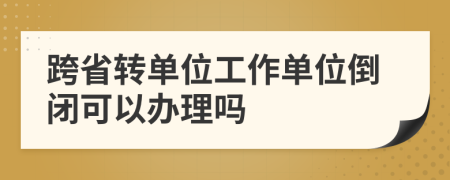 跨省转单位工作单位倒闭可以办理吗